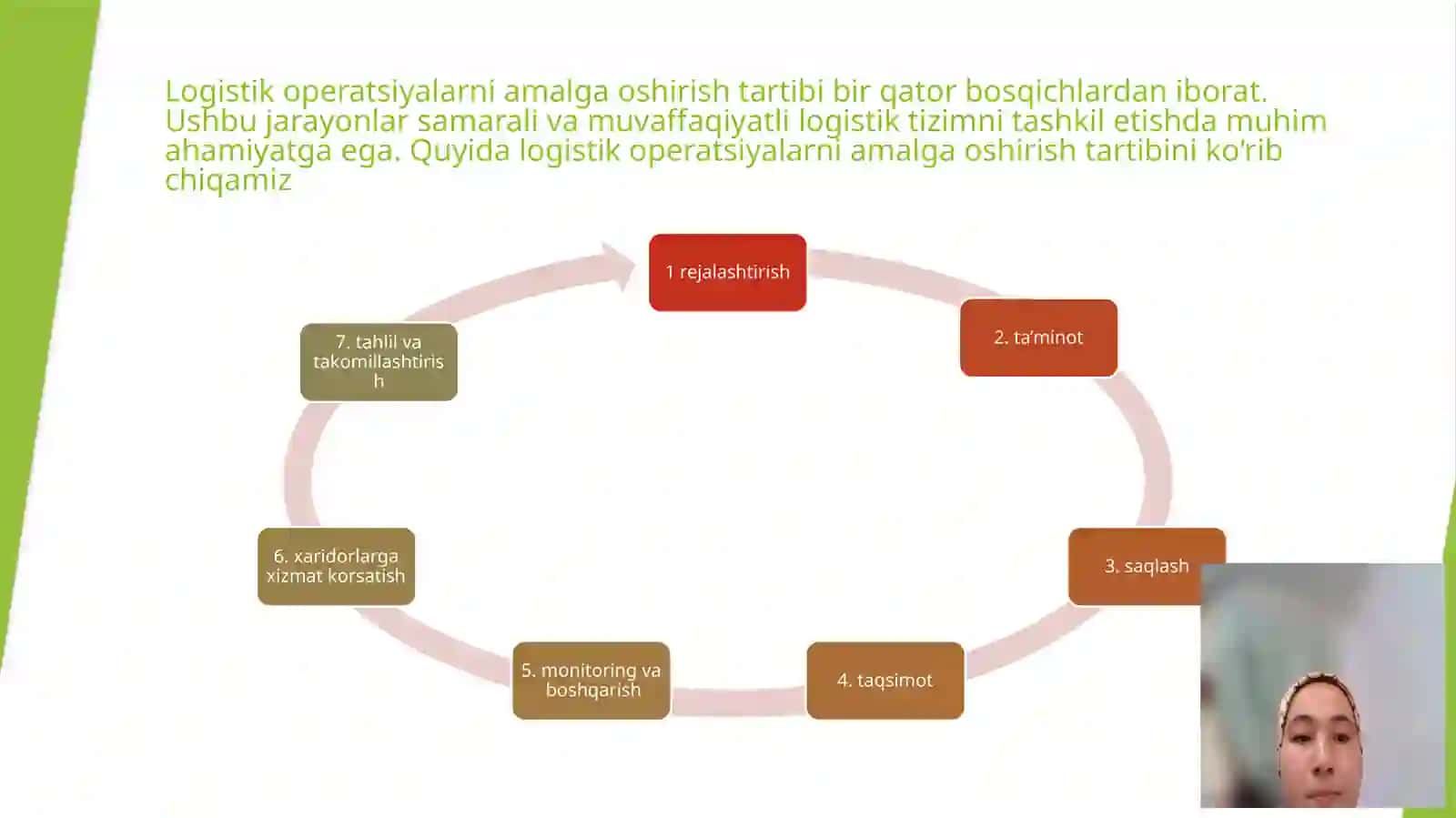 Logistik operatsiyalarni amalga oshirish tartibi bir qator bosqichlardan iborat. Ushbu jarayonlar samarali va muvaffaqiyatli logistik tizimni tashkil etishda muhim ahamiyatga ega. Quyida logistik operatsiyalarni amalga oshirish tartibini ko'rib chiqamiz

1 rejalashtirish

2. ta'minot

3. saqlash

4. taqsimot

5. monitoring va boshqarish

6. xaridorlarga xizmat korsatish

7. tahlil va takomillashtirish